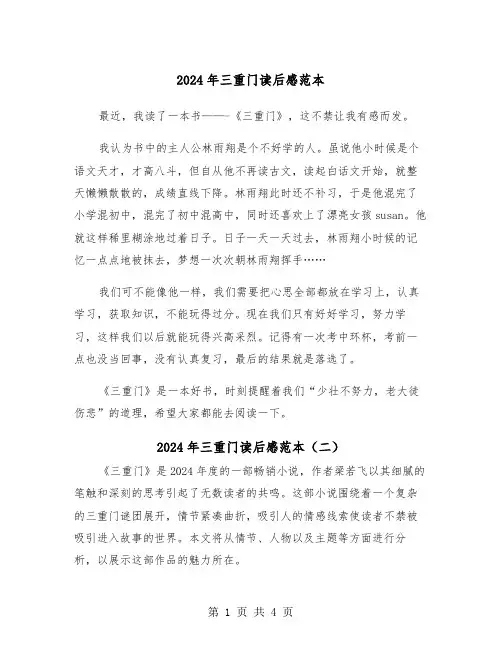 2024年三重门读后感范本

最近，我读了一本书——《三重门》，这不禁让我有感而发。

我认为书中的主人公林雨翔是个不好学的人。虽说他小时候是个语文天才，才高八斗，但自从他不再读古文，读起白话文开始，就整天懒懒散散的，成绩直线下降。林雨翔此时还不补习，于是他混完了小学混初中，混完了初中混高中，同时还喜欢上了漂亮女孩susan。他就这样稀里糊涂地过着日子。日子一天一天过去，林雨翔小时候的记忆一点点地被抹去，梦想一次次朝林雨翔挥手……

我们可不能像他一样，我们需要把心思全部都放在学习上，认真学习，获取知识，不能玩得过分。现在我们只有好好学习，努力学习，这样我们以后就能玩得兴高采烈。记得有一次考中环杯，考前一点也没当回事，没有认真复习，最后的结果就是落选了。

《三重门》是一本好书，时刻提醒着我们“少壮不努力，老大徒伤悲”的道理，希望大家都能去阅读一下。

2024年三重门读后感范本（二）

《三重门》是2024年度的一部畅销小说，作者梁若飞以其细腻的笔触和深刻的思考引起了无数读者的共鸣。这部小说围绕着一个复杂的三重门谜团展开，情节紧凑曲折，吸引人的情感线索使读者不禁被吸引进入故事的世界。本文将从情节、人物以及主题等方面进行分析，以展示这部作品的魅力所在。

第 1 页 共 4 页